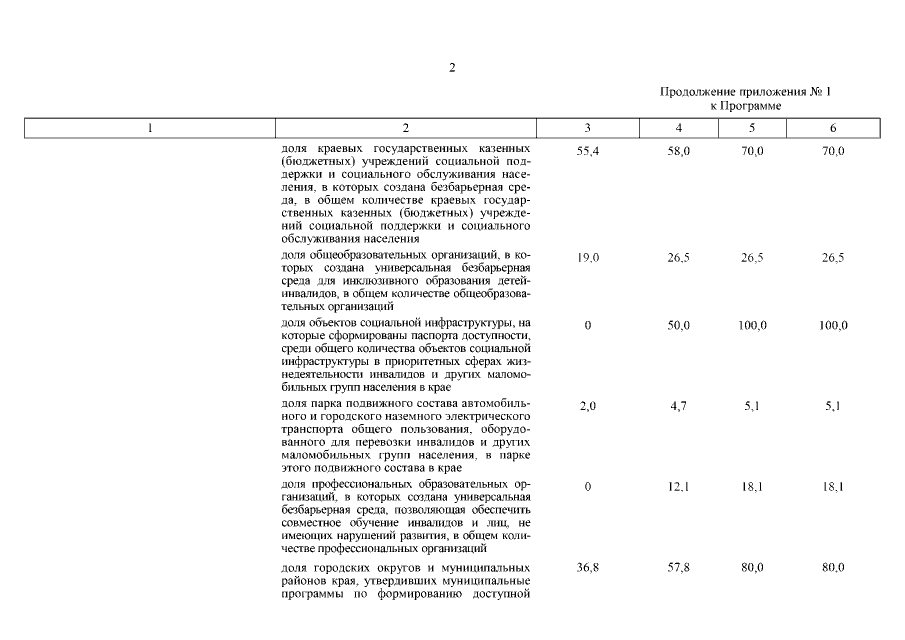 2

Продолжение приложения № 1 к Программе

| 1 | 2 | 3 | 4 | 5 | 6 |
|---|---|---|---|---|---|
| | доля краевых государственных казенных (бюджетных) учреждений социальной поддержки и социального обслуживания населения, в которых создана безбарьерная среда, в общем количестве краевых государственных казенных (бюджетных) учреждений социальной поддержки и социального обслуживания населения | 55,4 | 58,0 | 70,0 | 70,0 |
| | доля общеобразовательных организаций, в которых создана универсальная безбарьерная среда для инклюзивного образования детей-инвалидов, в общем количестве общеобразовательных организаций | 19,0 | 26,5 | 26,5 | 26,5 |
| | доля объектов социальной инфраструктуры, на которые сформированы паспорта доступности, среди общего количества объектов социальной инфраструктуры в приоритетных сферах жизнедеятельности инвалидов и других маломобильных групп населения в крае | 0 | 50,0 | 100,0 | 100,0 |
| | доля парка подвижного состава автомобильного и городского наземного электрического транспорта общего пользования, оборудованного для перевозки инвалидов и других маломобильных групп населения, в парке этого подвижного состава в крае | 2,0 | 4,7 | 5,1 | 5,1 |
| | доля профессиональных образовательных организаций, в которых создана универсальная безбарьерная среда, позволяющая обеспечить совместное обучение инвалидов и лиц, не имеющих нарушений развития, в общем количестве профессиональных организаций | 0 | 12,1 | 18,1 | 18,1 |
| | доля городских округов и муниципальных районов края, утвердивших муниципальные программы по формированию доступной | 36,8 | 57,8 | 80,0 | 80,0 |